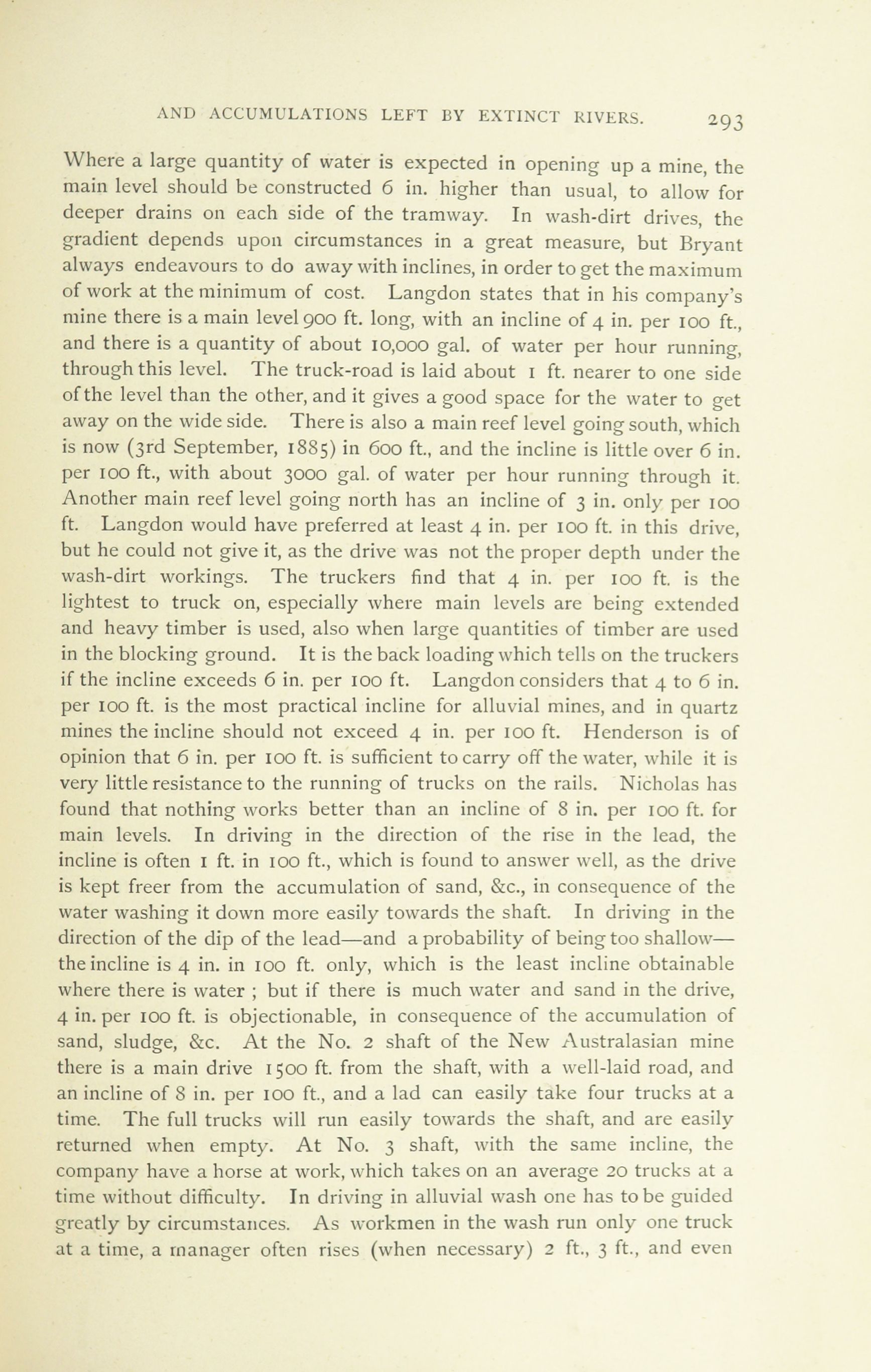 AND ACCUMULATIONS LEFT BY EXTINCT RIVERS. 293

Where a large quantity of water is expected in opening up a mine, the main level should be constructed 6 in. higher than usual, to allow for deeper drains on each side of the tramway. In wash-dirt drives, the gradient depends upon circumstances in a great measure, but Bryant always endeavours to do away with inclines, in order to get the maximum of work at the minimum of cost. Langdon states that in his company's mine there is a main level 900 ft. long, with an incline of 4 in. per 100 ft., and there is a quantity of about 10,000 gal. of water per hour running, through this level. The truck-road is laid about 1 ft. nearer to one side of the level than the other, and it gives a good space for the water to get away on the wide side. There is also a main reef level going south, which is now (3rd September, 1885) in 600 ft., and the incline is little over 6 in. per 100 ft., with about 3000 gal. of water per hour running through it. Another main reef level going north has an incline of 3 in. only per 100 ft. Langdon would have preferred at least 4 in. per 100 ft. in this drive, but he could not give it, as the drive was not the proper depth under the wash-dirt workings. The truckers find that 4 in. per 100 ft. is the lightest to truck on, especially where main levels are being extended and heavy timber is used, also when large quantities of timber are used in the blocking ground. It is the back loading which tells on the truckers if the incline exceeds 6 in. per 100 ft. Langdon considers that 4 to 6 in. per 100 ft. is the most practical incline for alluvial mines, and in quartz mines the incline should not exceed 4 in. per 100 ft. Henderson is of opinion that 6 in. per 100 ft. is sufficient to carry off the water, while it is very little resistance to the running of trucks on the rails. Nicholas has found that nothing works better than an incline of 8 in. per 100 ft. for main levels. In driving in the direction of the rise in the lead, the incline is often 1 ft. in 100 ft., which is found to answer well, as the drive is kept freer from the accumulation of sand, &c., in consequence of the water washing it down more easily towards the shaft. In driving in the direction of the dip of the lead—and a probability of being too shallow—the incline is 4 in. in 100 ft. only, which is the least incline obtainable where there is water ; but if there is much water and sand in the drive, 4 in. per 100 ft. is objectionable, in consequence of the accumulation of sand, sludge, &c. At the No. 2 shaft of the New Australasian mine there is a main drive 1500 ft. from the shaft, with a well-laid road, and an incline of 8 in. per 100 ft., and a lad can easily take four trucks at a time. The full trucks will run easily towards the shaft, and are easily returned when empty. At No. 3 shaft, with the same incline, the company have a horse at work, which takes on an average 20 trucks at a time without difficulty. In driving in alluvial wash one has to be guided greatly by circumstances. As workmen in the wash run only one truck at a time, a manager often rises (when necessary) 2 ft., 3 ft., and even